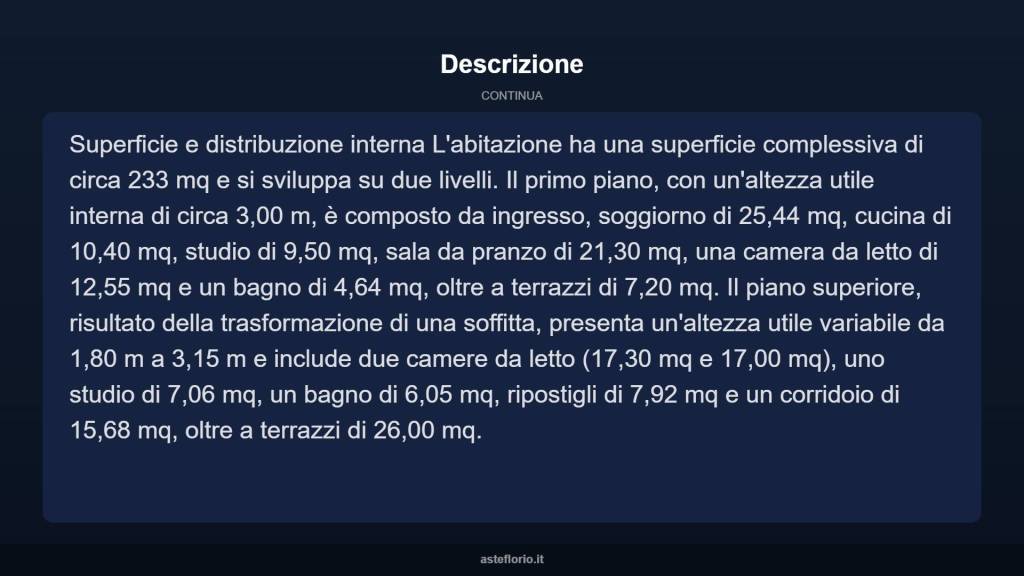 Descrizione

CONTINUA

Superficie e distribuzione interna L'abitazione ha una superficie complessiva di circa 233 mq e si sviluppa su due livelli. Il primo piano, con un'altezza utile interna di circa 3,00 m, è composto da ingresso, soggiorno di 25,44 mq, cucina di 10,40 mq, studio di 9,50 mq, sala da pranzo di 21,30 mq, una camera da letto di 12,55 mq e un bagno di 4,64 mq, oltre a terrazzi di 7,20 mq. Il piano superiore, risultato della trasformazione di una soffitta, presenta un'altezza utile variabile da 1,80 m a 3,15 m e include due camere da letto (17,30 mq e 17,00 mq), uno studio di 7,06 mq, un bagno di 6,05 mq, ripostigli di 7,92 mq e un corridoio di 15,68 mq, oltre a terrazzi di 26,00 mq.

asteflorio.it